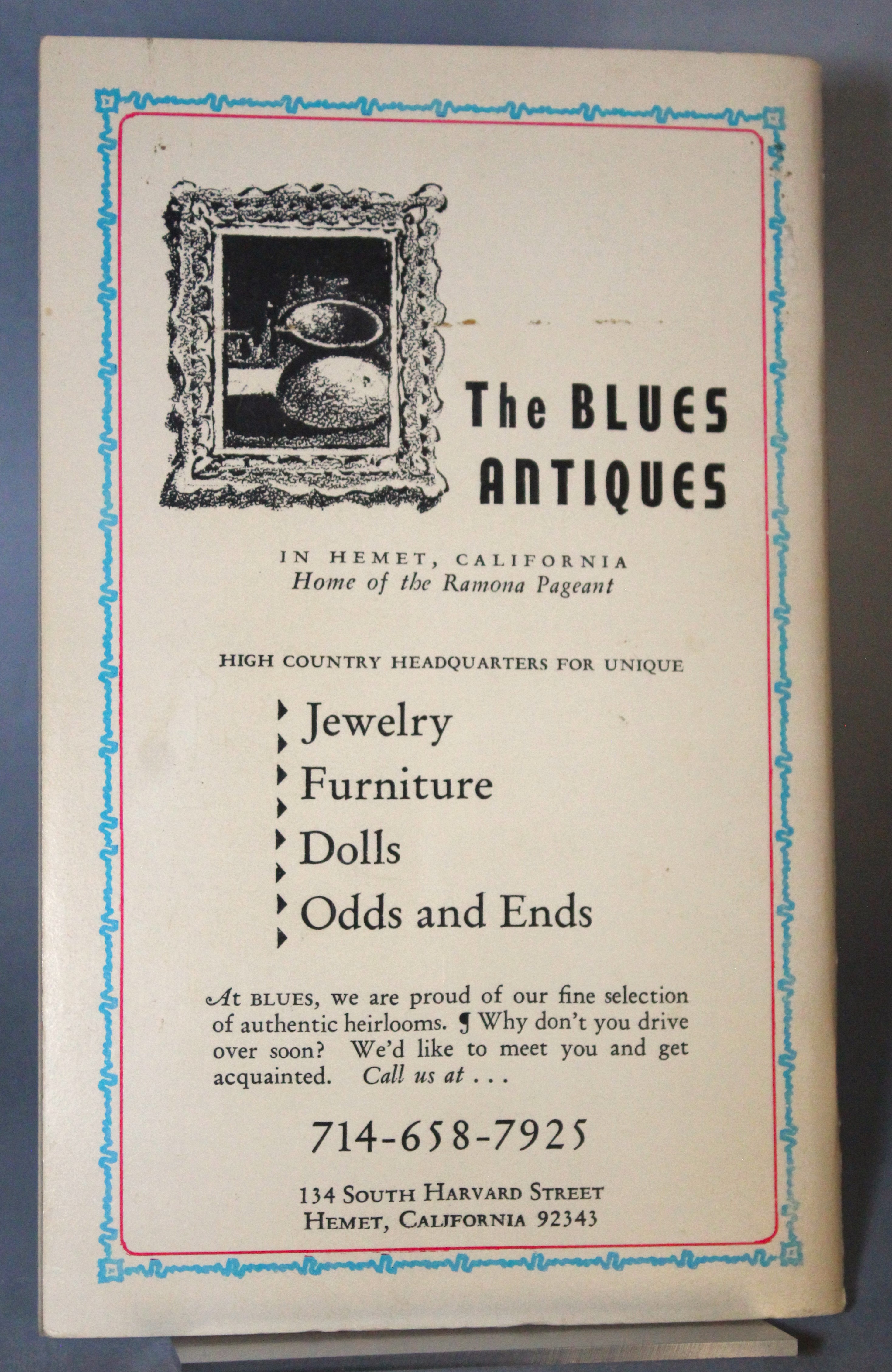 The BLUES ANTIQUES

IN HEMET, CALIFORNIA
Home of the Ramona Pageant

HIGH COUNTRY HEADQUARTERS FOR UNIQUE

Jewelry
Furniture
Dolls
Odds and Ends

At BLUES, we are proud of our fine selection of authentic heirlooms. ¶ Why don't you drive over soon? We'd like to meet you and get acquainted. Call us at . . .

714-658-7925

134 SOUTH HARVARD STREET
HEMET, CALIFORNIA 92343